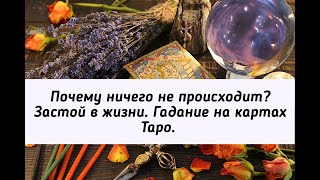 Почему ничего не происходит? Застой в жизни. Гадание на картах Таро.